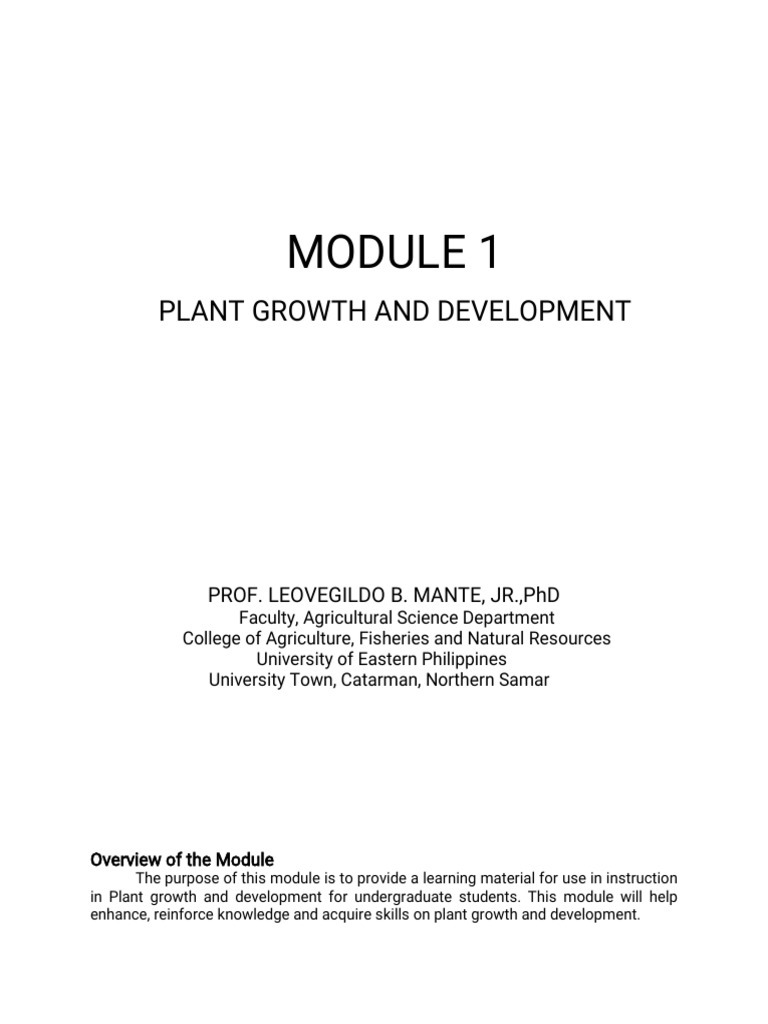 MODULE 1

PLANT GROWTH AND DEVELOPMENT

PROF. LEOVEGILDO B. MANTE, JR.,PhD
Faculty, Agricultural Science Department
College of Agriculture, Fisheries and Natural Resources
University of Eastern Philippines
University Town, Catarman, Northern Samar

Overview of the Module
The purpose of this module is to provide a learning material for use in instruction in Plant growth and development for undergraduate students. This module will help enhance, reinforce knowledge and acquire skills on plant growth and development.